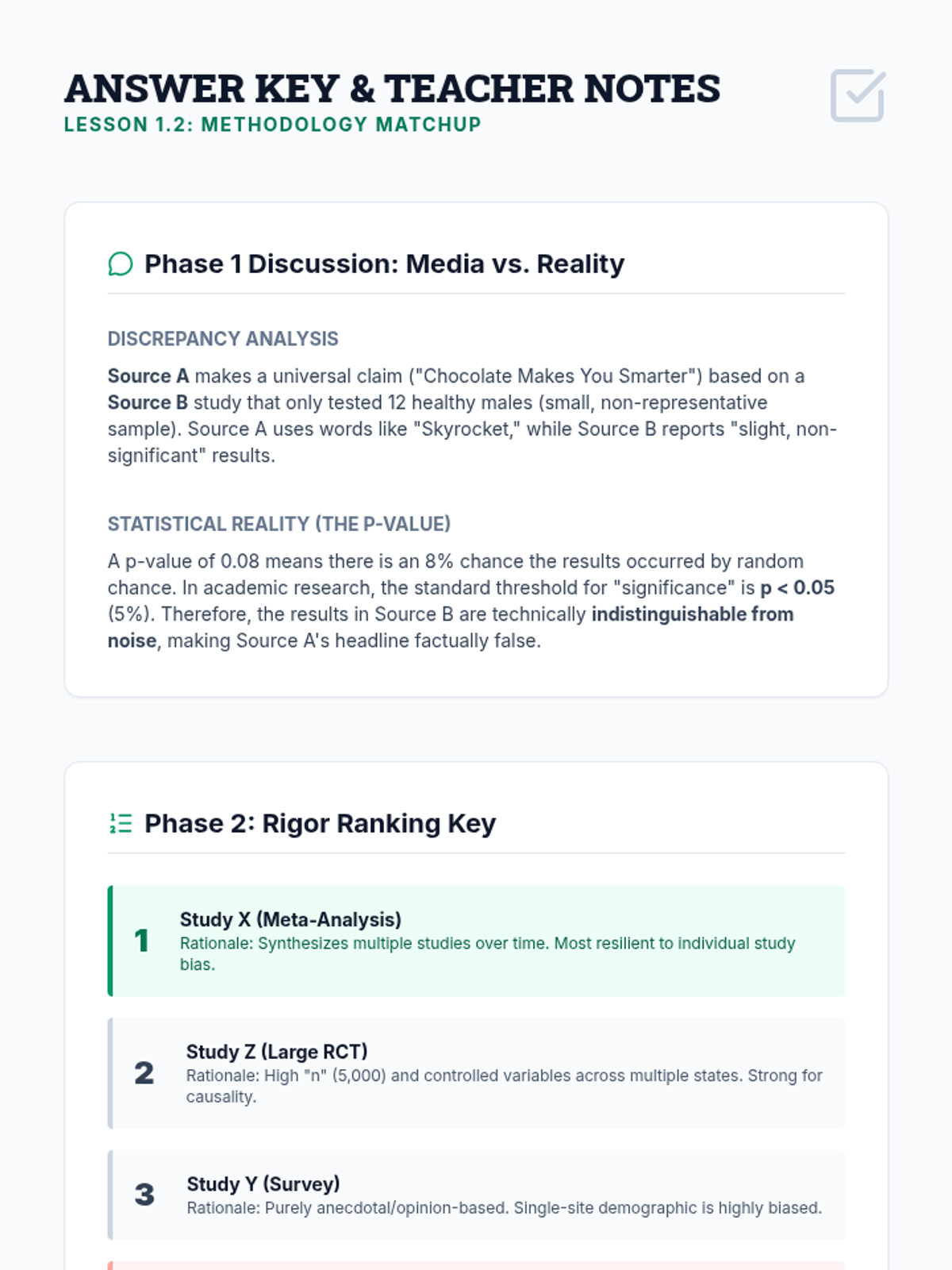 ANSWER KEY & TEACHER NOTES
LESSON 1.2: METHODOLOGY MATCHUP

Phase 1 Discussion: Media vs. Reality

DISCREPANCY ANALYSIS

Source A makes a universal claim ("Chocolate Makes You Smarter") based on a Source B study that only tested 12 healthy males (small, non-representative sample). Source A uses words like "Skyrocket," while Source B reports "slight, non-significant" results.

STATISTICAL REALITY (THE P-VALUE)

A p-value of 0.08 means there is an 8% chance the results occurred by random chance. In academic research, the standard threshold for "significance" is p < 0.05 (5%). Therefore, the results in Source B are technically indistinguishable from noise, making Source A's headline factually false.

Phase 2: Rigor Ranking Key

1
Study X (Meta-Analysis)
Rationale: Synthesizes multiple studies over time. Most resilient to individual study bias.

2
Study Z (Large RCT)
Rationale: High "n" (5,000) and controlled variables across multiple states. Strong for causality.

3
Study Y (Survey)
Rationale: Purely anecdotal/opinion-based. Single-site demographic is highly biased.